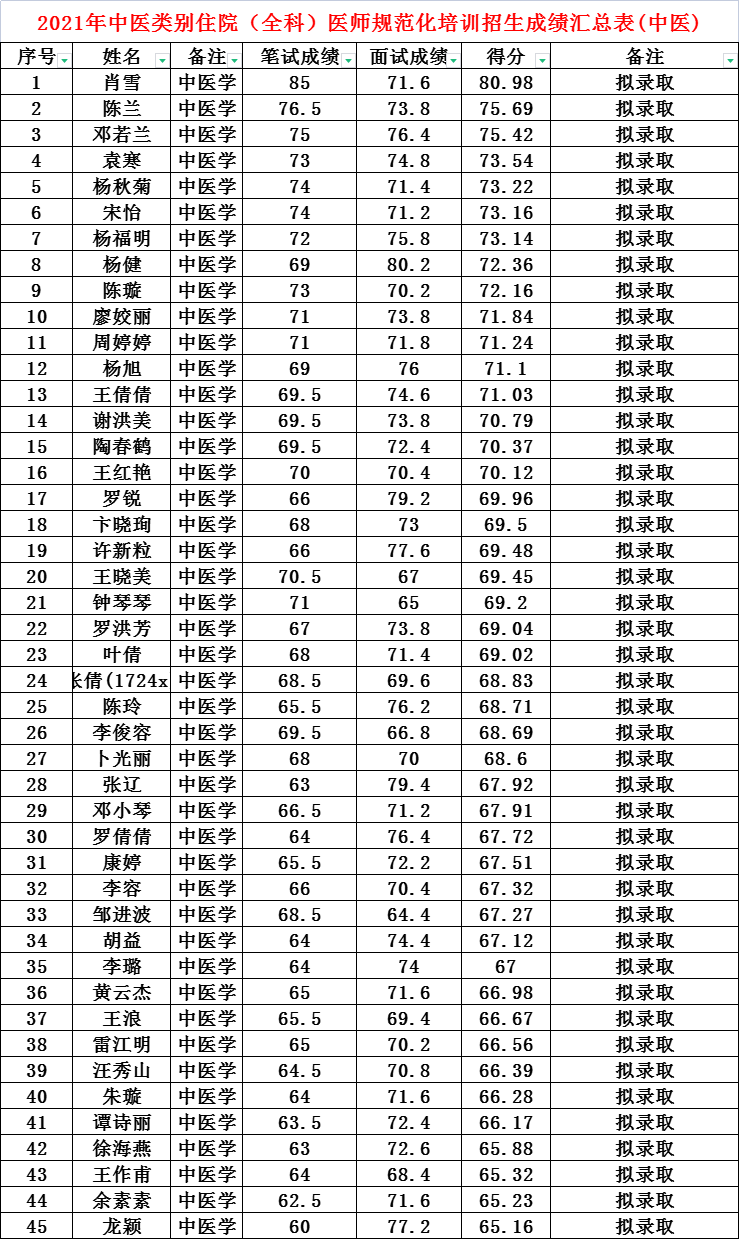 2021年中医类别住院（全科）医师规范化培训招生成绩汇总表(中医)

| 序号 | 姓名 | 备注 | 笔试成绩 | 面试成绩 | 得分 | 备注 |
|---|---|---|---|---|---|---|
| 1 | 肖雪 | 中医学 | 85 | 71.6 | 80.98 | 拟录取 |
| 2 | 陈兰 | 中医学 | 76.5 | 73.8 | 75.69 | 拟录取 |
| 3 | 邓若兰 | 中医学 | 75 | 76.4 | 75.42 | 拟录取 |
| 4 | 袁寒 | 中医学 | 73 | 74.8 | 73.54 | 拟录取 |
| 5 | 杨秋菊 | 中医学 | 74 | 71.4 | 73.22 | 拟录取 |
| 6 | 宋怡 | 中医学 | 74 | 71.2 | 73.16 | 拟录取 |
| 7 | 杨福明 | 中医学 | 72 | 75.8 | 73.14 | 拟录取 |
| 8 | 杨健 | 中医学 | 69 | 80.2 | 72.36 | 拟录取 |
| 9 | 陈璇 | 中医学 | 73 | 70.2 | 72.16 | 拟录取 |
| 10 | 廖姣丽 | 中医学 | 71 | 73.8 | 71.84 | 拟录取 |
| 11 | 周婷婷 | 中医学 | 71 | 71.8 | 71.24 | 拟录取 |
| 12 | 杨旭 | 中医学 | 69 | 76 | 71.1 | 拟录取 |
| 13 | 王倩倩 | 中医学 | 69.5 | 74.6 | 71.03 | 拟录取 |
| 14 | 谢洪美 | 中医学 | 69.5 | 73.8 | 70.79 | 拟录取 |
| 15 | 陶春鹤 | 中医学 | 69.5 | 72.4 | 70.37 | 拟录取 |
| 16 | 王红艳 | 中医学 | 70 | 70.4 | 70.12 | 拟录取 |
| 17 | 罗锐 | 中医学 | 66 | 79.2 | 69.96 | 拟录取 |
| 18 | 卞晓珣 | 中医学 | 68 | 73 | 69.5 | 拟录取 |
| 19 | 许新粒 | 中医学 | 66 | 77.6 | 69.48 | 拟录取 |
| 20 | 王晓美 | 中医学 | 70.5 | 67 | 69.45 | 拟录取 |
| 21 | 钟琴琴 | 中医学 | 71 | 65 | 69.2 | 拟录取 |
| 22 | 罗洪芳 | 中医学 | 67 | 73.8 | 69.04 | 拟录取 |
| 23 | 叶倩 | 中医学 | 68 | 71.4 | 69.02 | 拟录取 |
| 24 | 长倩(1724x | 中医学 | 68.5 | 69.6 | 68.83 | 拟录取 |
| 25 | 陈玲 | 中医学 | 65.5 | 76.2 | 68.71 | 拟录取 |
| 26 | 李俊容 | 中医学 | 69.5 | 66.8 | 68.69 | 拟录取 |
| 27 | 卜光丽 | 中医学 | 68 | 70 | 68.6 | 拟录取 |
| 28 | 张辽 | 中医学 | 63 | 79.4 | 67.92 | 拟录取 |
| 29 | 邓小琴 | 中医学 | 66.5 | 71.2 | 67.91 | 拟录取 |
| 30 | 罗倩倩 | 中医学 | 64 | 76.4 | 67.72 | 拟录取 |
| 31 | 康婷 | 中医学 | 65.5 | 72.2 | 67.51 | 拟录取 |
| 32 | 李容 | 中医学 | 66 | 70.4 | 67.32 | 拟录取 |
| 33 | 邹进波 | 中医学 | 68.5 | 64.4 | 67.27 | 拟录取 |
| 34 | 胡益 | 中医学 | 64 | 74.4 | 67.12 | 拟录取 |
| 35 | 李璐 | 中医学 | 64 | 74 | 67 | 拟录取 |
| 36 | 黄云杰 | 中医学 | 65 | 71.6 | 66.98 | 拟录取 |
| 37 | 王浪 | 中医学 | 65.5 | 69.4 | 66.67 | 拟录取 |
| 38 | 雷江明 | 中医学 | 65 | 70.2 | 66.56 | 拟录取 |
| 39 | 汪秀山 | 中医学 | 64.5 | 70.8 | 66.39 | 拟录取 |
| 40 | 朱璇 | 中医学 | 64 | 71.6 | 66.28 | 拟录取 |
| 41 | 谭诗丽 | 中医学 | 63.5 | 72.4 | 66.17 | 拟录取 |
| 42 | 徐海燕 | 中医学 | 63 | 72.6 | 65.88 | 拟录取 |
| 43 | 王作甫 | 中医学 | 64 | 68.4 | 65.32 | 拟录取 |
| 44 | 余素素 | 中医学 | 62.5 | 71.6 | 65.23 | 拟录取 |
| 45 | 龙颖 | 中医学 | 60 | 77.2 | 65.16 | 拟录取 |